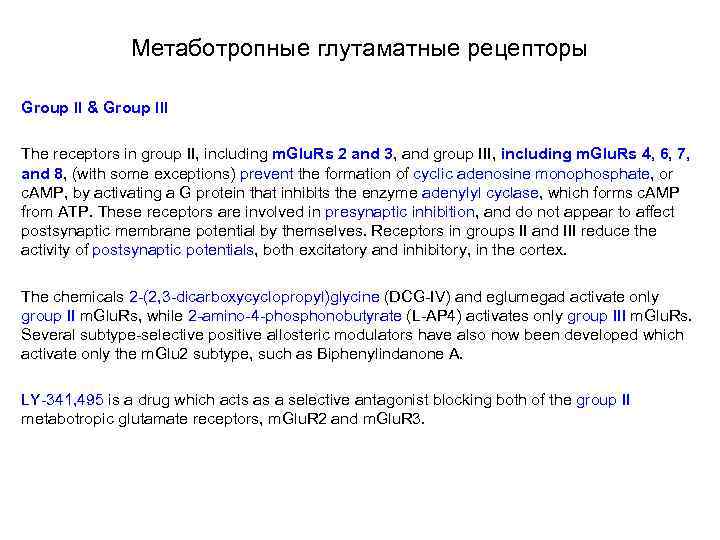 Метаботропные глутаматные рецепторы

Group II & Group III

The receptors in group II, including mGluRs 2 and 3, and group III, including mGluRs 4, 6, 7, and 8, (with some exceptions) prevent the formation of cyclic adenosine monophosphate, or cAMP, by activating a G protein that inhibits the enzyme adenylyl cyclase, which forms cAMP from ATP. These receptors are involved in presynaptic inhibition, and do not appear to affect postsynaptic membrane potential by themselves. Receptors in groups II and III reduce the activity of postsynaptic potentials, both excitatory and inhibitory, in the cortex.

The chemicals 2-(2,3-dicarboxycyclopropyl)glycine (DCG-IV) and eglumegad activate only group II mGluRs, while 2-amino-4-phosphonobutyrate (L-AP4) activates only group III mGluRs. Several subtype-selective positive allosteric modulators have also now been developed which activate only the mGlu2 subtype, such as Biphenylindanone A.

LY-341,495 is a drug which acts as a selective antagonist blocking both of the group II metabotropic glutamate receptors, mGluR2 and mGluR3.